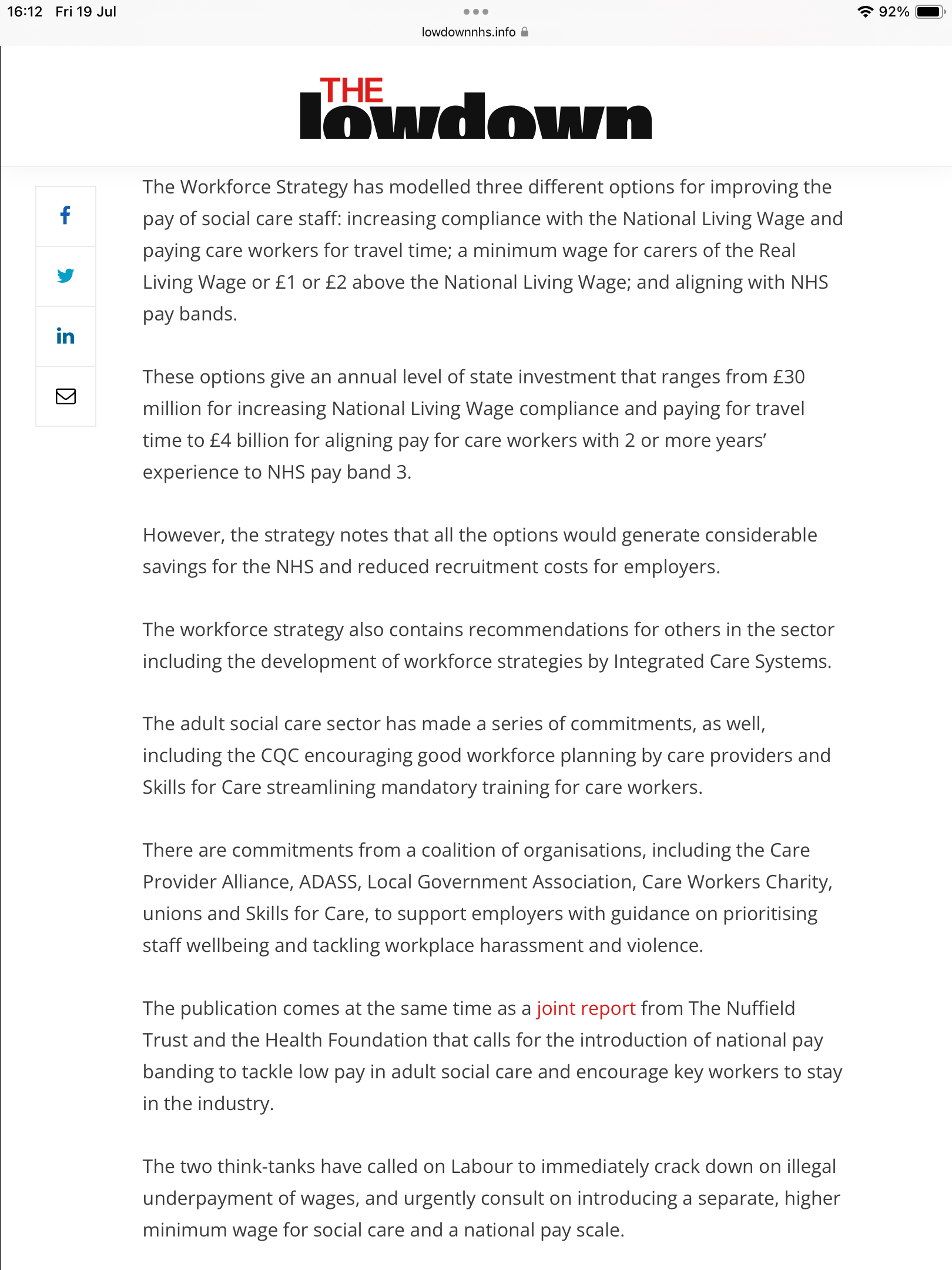 16:12 Fri 19 Jul

92%

lowdownnhs.info

THE lowdown

The Workforce Strategy has modelled three different options for improving the pay of social care staff: increasing compliance with the National Living Wage and paying care workers for travel time; a minimum wage for carers of the Real Living Wage or £1 or £2 above the National Living Wage; and aligning with NHS pay bands.

These options give an annual level of state investment that ranges from £30 million for increasing National Living Wage compliance and paying for travel time to £4 billion for aligning pay for care workers with 2 or more years' experience to NHS pay band 3.

However, the strategy notes that all the options would generate considerable savings for the NHS and reduced recruitment costs for employers.

The workforce strategy also contains recommendations for others in the sector including the development of workforce strategies by Integrated Care Systems.

The adult social care sector has made a series of commitments, as well, including the CQC encouraging good workforce planning by care providers and Skills for Care streamlining mandatory training for care workers.

There are commitments from a coalition of organisations, including the Care Provider Alliance, ADASS, Local Government Association, Care Workers Charity, unions and Skills for Care, to support employers with guidance on prioritising staff wellbeing and tackling workplace harassment and violence.

The publication comes at the same time as a joint report from The Nuffield Trust and the Health Foundation that calls for the introduction of national pay banding to tackle low pay in adult social care and encourage key workers to stay in the industry.

The two think-tanks have called on Labour to immediately crack down on illegal underpayment of wages, and urgently consult on introducing a separate, higher minimum wage for social care and a national pay scale.